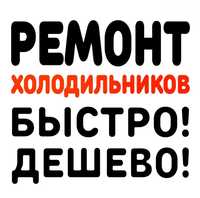 РЕМОНТ
ХОЛОДИЛЬНИКОВ
БЫСТРО!
ДЕШЕВО!